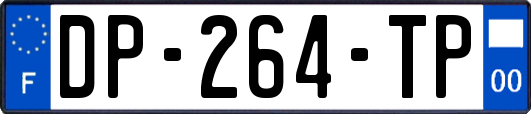 F
DP-264-TP
00